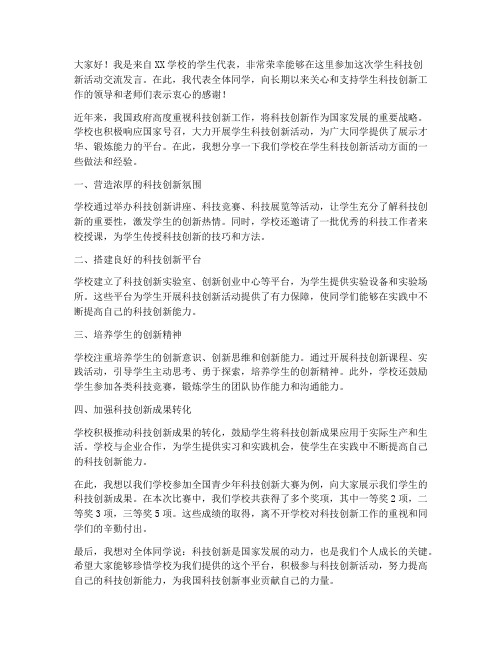 大家好！我是来自XX学校的学生代表，非常荣幸能够在这里参加这次学生科技创新活动交流发言。在此，我代表全体同学，向长期以来关心和支持学生科技创新工作的领导和老师们表示衷心的感谢！

近年来，我国政府高度重视科技创新工作，将科技创新作为国家发展的重要战略。学校也积极响应国家号召，大力开展学生科技创新活动，为广大同学提供了展示才华、锻炼能力的平台。在此，我想分享一下我们学校在学生科技创新活动方面的一些做法和经验。

一、营造浓厚的科技创新氛围

学校通过举办科技创新讲座、科技竞赛、科技展览等活动，让学生充分了解科技创新的重要性，激发学生的创新热情。同时，学校还邀请了一批优秀的科技工作者来校授课，为学生传授科技创新的技巧和方法。

二、搭建良好的科技创新平台

学校建立了科技创新实验室、创新创业中心等平台，为学生提供实验设备和实验场所。这些平台为学生开展科技创新活动提供了有力保障，使同学们能够在实践中不断提高自己的科技创新能力。

三、培养学生的创新精神

学校注重培养学生的创新意识、创新思维和创新能力。通过开展科技创新课程、实践活动，引导学生主动思考、勇于探索，培养学生的创新精神。此外，学校还鼓励学生参加各类科技竞赛，锻炼学生的团队协作能力和沟通能力。

四、加强科技创新成果转化

学校积极推动科技创新成果的转化，鼓励学生将科技创新成果应用于实际生产和生活。学校与企业合作，为学生提供实习和实践机会，使学生在实践中不断提高自己的科技创新能力。

在此，我想以我们学校参加全国青少年科技创新大赛为例，向大家展示我们学生的科技创新成果。在本次比赛中，我们学校共获得了多个奖项，其中一等奖2项，二等奖3项，三等奖5项。这些成绩的取得，离不开学校对科技创新工作的重视和同学们的辛勤付出。

最后，我想对全体同学说：科技创新是国家发展的动力，也是我们个人成长的关键。希望大家能够珍惜学校为我们提供的这个平台，积极参与科技创新活动，努力提高自己的科技创新能力，为我国科技创新事业贡献自己的力量。